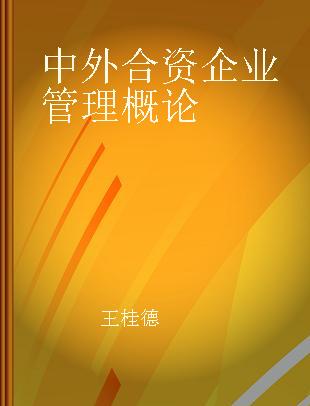 中外合资企业管理概论

王桂德